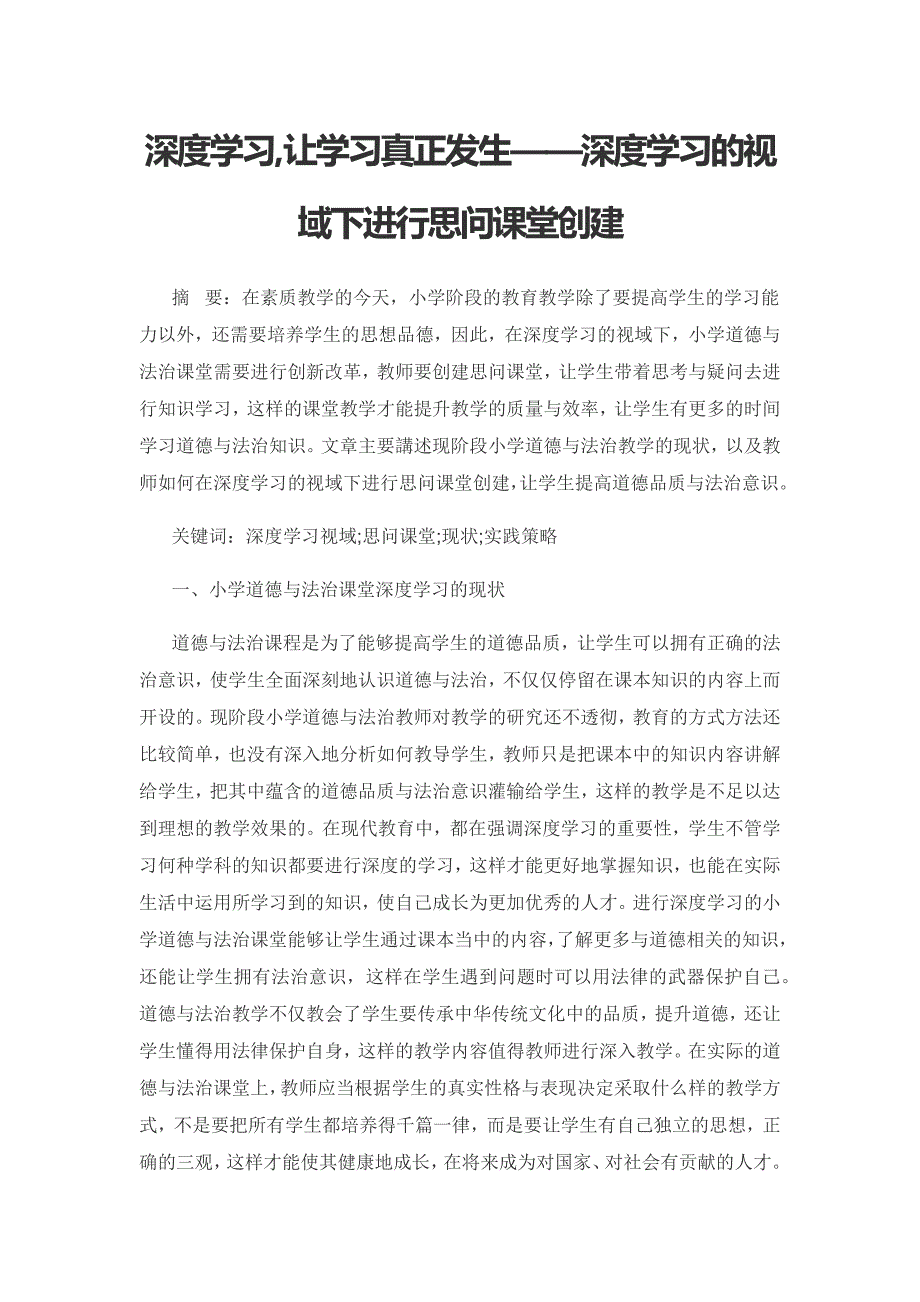 深度学习,让学习真正发生——深度学习的视域下进行思问课堂创建

摘 要：在素质教学的今天，小学阶段的教育教学除了要提高学生的学习能力以外，还需要培养学生的思想品德，因此，在深度学习的视域下，小学道德与法治课堂需要进行创新改革，教师要创建思问课堂，让学生带着思考与疑问去进行知识学习，这样的课堂教学才能提升教学的质量与效率，让学生有更多的时间学习道德与法治知识。文章主要講述现阶段小学道德与法治教学的现状，以及教师如何在深度学习的视域下进行思问课堂创建,让学生提高道德品质与法治意识。

关键词：深度学习视域;思问课堂;现状;实践策略

一、小学道德与法治课堂深度学习的现状

道德与法治课程是为了能够提高学生的道德品质，让学生可以拥有正确的法治意识，使学生全面深刻地认识道德与法治，不仅仅停留在课本知识的内容上而开设的。现阶段小学道德与法治教师对教学的研究还不透彻，教育的方式方法还比较简单，也没有深入地分析如何教导学生，教师只是把课本中的知识内容讲解给学生，把其中蕴含的道德品质与法治意识灌输给学生，这样的教学是不足以达到理想的教学效果的。在现代教育中，都在强调深度学习的重要性，学生不管学习何种学科的知识都要进行深度的学习，这样才能更好地掌握知识，也能在实际生活中运用所学习到的知识，使自己成长为更加优秀的人才。进行深度学习的小学道德与法治课堂能够让学生通过课本当中的内容，了解更多与道德相关的知识，还能让学生拥有法治意识，这样在学生遇到问题时可以用法律的武器保护自己。道德与法治教学不仅教会了学生要传承中华传统文化中的品质，提升道德，还让学生懂得用法律保护自身，这样的教学内容值得教师进行深入教学。在实际的道德与法治课堂上，教师应当根据学生的真实性格与表现决定采取什么样的教学方式，不是要把所有学生都培养得千篇一律，而是要让学生有自己独立的思想，正确的三观，这样才能使其健康地成长，在将来成为对国家、对社会有贡献的人才。